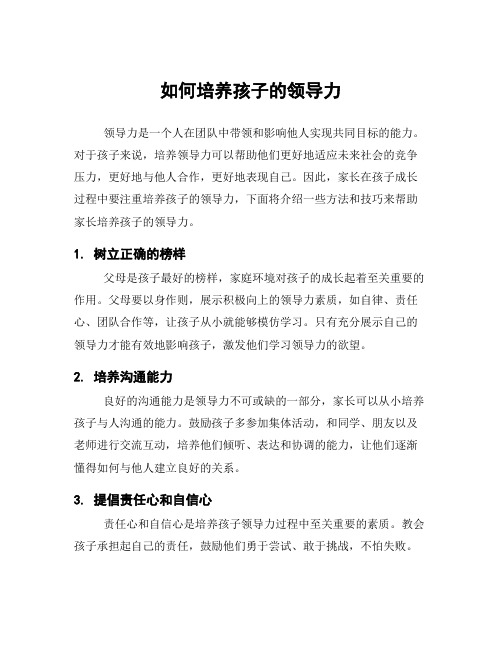 如何培养孩子的领导力

领导力是一个人在团队中带领和影响他人实现共同目标的能力。对于孩子来说，培养领导力可以帮助他们更好地适应未来社会的竞争压力，更好地与他人合作，更好地表现自己。因此，家长在孩子成长过程中要注重培养孩子的领导力，下面将介绍一些方法和技巧来帮助家长培养孩子的领导力。

1. 树立正确的榜样

父母是孩子最好的榜样，家庭环境对孩子的成长起着至关重要的作用。父母要以身作则，展示积极向上的领导力素质，如自律、责任心、团队合作等，让孩子从小就能够模仿学习。只有充分展示自己的领导力才能有效地影响孩子，激发他们学习领导力的欲望。

2. 培养沟通能力

良好的沟通能力是领导力不可或缺的一部分，家长可以从小培养孩子与人沟通的能力。鼓励孩子多参加集体活动，和同学、朋友以及老师进行交流互动，培养他们倾听、表达和协调的能力，让他们逐渐懂得如何与他人建立良好的关系。

3. 提倡责任心和自信心

责任心和自信心是培养孩子领导力过程中至关重要的素质。教会孩子承担起自己的责任，鼓励他们勇于尝试、敢于挑战，不怕失败。